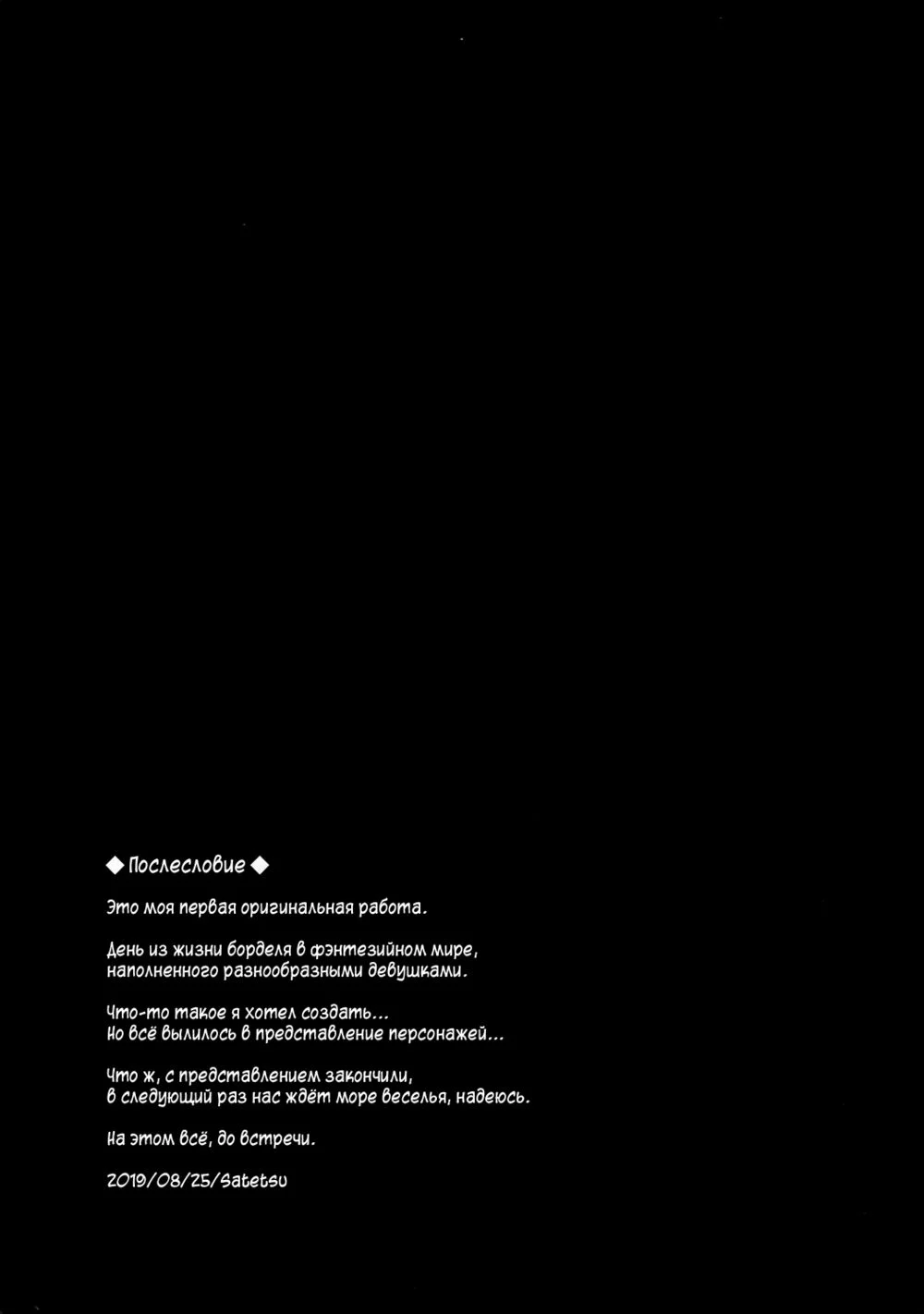 ◆ Послесловие ◆

Это моя первая оригинальная работа.

День из жизни борделя в фэнтезийном мире, наполненного разнообразными девушками.

Что-то такое я хотел создать...
Но всё вылилось в представление персонажей...

Что ж, с представлением закончили,
в следующий раз нас ждёт море веселья, надеюсь.

На этом всё, до встречи.

2019/08/25/Satetsu